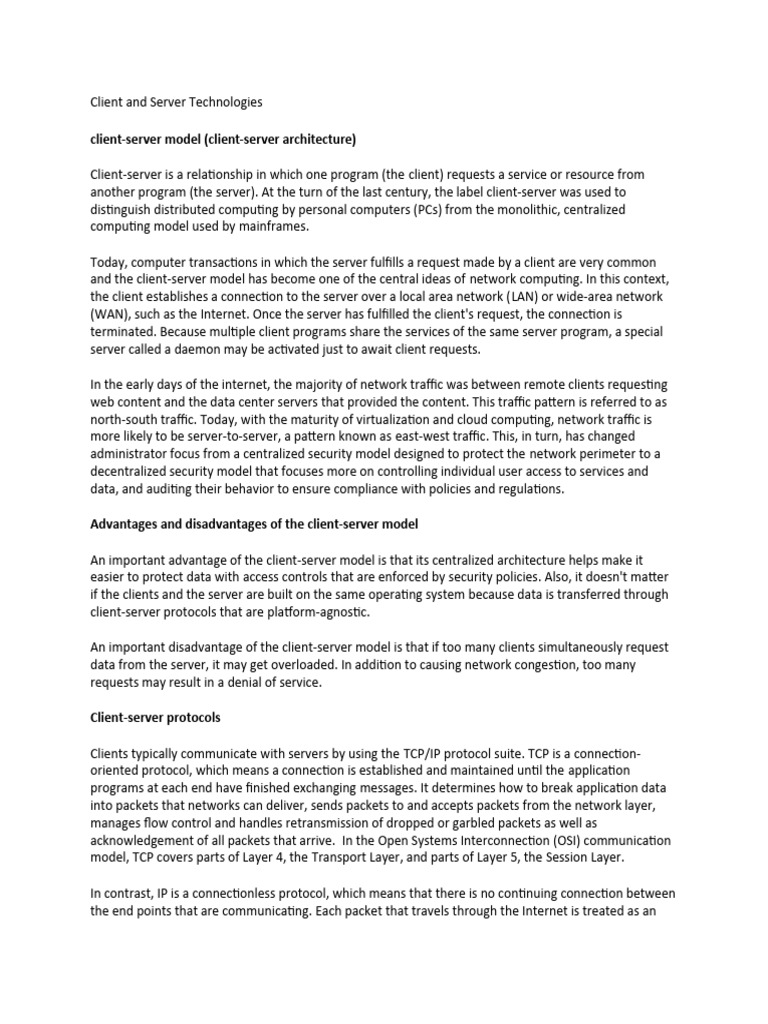 Client and Server Technologies

client-server model (client-server architecture)

Client-server is a relationship in which one program (the client) requests a service or resource from another program (the server). At the turn of the last century, the label client-server was used to distinguish distributed computing by personal computers (PCs) from the monolithic, centralized computing model used by mainframes.

Today, computer transactions in which the server fulfills a request made by a client are very common and the client-server model has become one of the central ideas of network computing. In this context, the client establishes a connection to the server over a local area network (LAN) or wide-area network (WAN), such as the Internet. Once the server has fulfilled the client's request, the connection is terminated. Because multiple client programs share the services of the same server program, a special server called a daemon may be activated just to await client requests.

In the early days of the internet, the majority of network traffic was between remote clients requesting web content and the data center servers that provided the content. This traffic pattern is referred to as north-south traffic. Today, with the maturity of virtualization and cloud computing, network traffic is more likely to be server-to-server, a pattern known as east-west traffic. This, in turn, has changed administrator focus from a centralized security model designed to protect the network perimeter to a decentralized security model that focuses more on controlling individual user access to services and data, and auditing their behavior to ensure compliance with policies and regulations.

Advantages and disadvantages of the client-server model

An important advantage of the client-server model is that its centralized architecture helps make it easier to protect data with access controls that are enforced by security policies. Also, it doesn't matter if the clients and the server are built on the same operating system because data is transferred through client-server protocols that are platform-agnostic.

An important disadvantage of the client-server model is that if too many clients simultaneously request data from the server, it may get overloaded. In addition to causing network congestion, too many requests may result in a denial of service.

Client-server protocols

Clients typically communicate with servers by using the TCP/IP protocol suite. TCP is a connection-oriented protocol, which means a connection is established and maintained until the application programs at each end have finished exchanging messages. It determines how to break application data into packets that networks can deliver, sends packets to and accepts packets from the network layer, manages flow control and handles retransmission of dropped or garbled packets as well as acknowledgement of all packets that arrive. In the Open Systems Interconnection (OSI) communication model, TCP covers parts of Layer 4, the Transport Layer, and parts of Layer 5, the Session Layer.

In contrast, IP is a connectionless protocol, which means that there is no continuing connection between the end points that are communicating. Each packet that travels through the Internet is treated as an